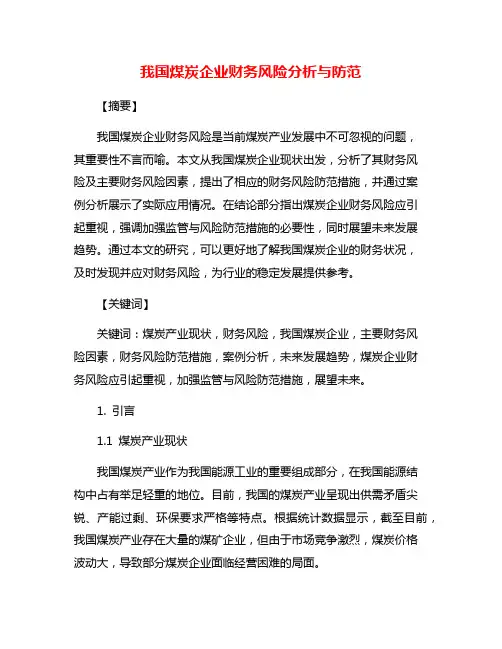 我国煤炭企业财务风险分析与防范

【摘要】

我国煤炭企业财务风险是当前煤炭产业发展中不可忽视的问题，其重要性不言而喻。本文从我国煤炭企业现状出发，分析了其财务风险及主要财务风险因素，提出了相应的财务风险防范措施，并通过案例分析展示了实际应用情况。在结论部分指出煤炭企业财务风险应引起重视，强调加强监管与风险防范措施的必要性，同时展望未来发展趋势。通过本文的研究，可以更好地了解我国煤炭企业的财务状况，及时发现并应对财务风险，为行业的稳定发展提供参考。

【关键词】

关键词：煤炭产业现状，财务风险，我国煤炭企业，主要财务风险因素，财务风险防范措施，案例分析，未来发展趋势，煤炭企业财务风险应引起重视，加强监管与风险防范措施，展望未来。

1. 引言

1.1 煤炭产业现状

我国煤炭产业作为我国能源工业的重要组成部分，在我国能源结构中占有举足轻重的地位。目前，我国的煤炭产业呈现出供需矛盾尖锐、产能过剩、环保要求严格等特点。根据统计数据显示，截至目前，我国煤炭产业存在大量的煤矿企业，但由于市场竞争激烈，煤炭价格波动大，导致部分煤炭企业面临经营困难的局面。